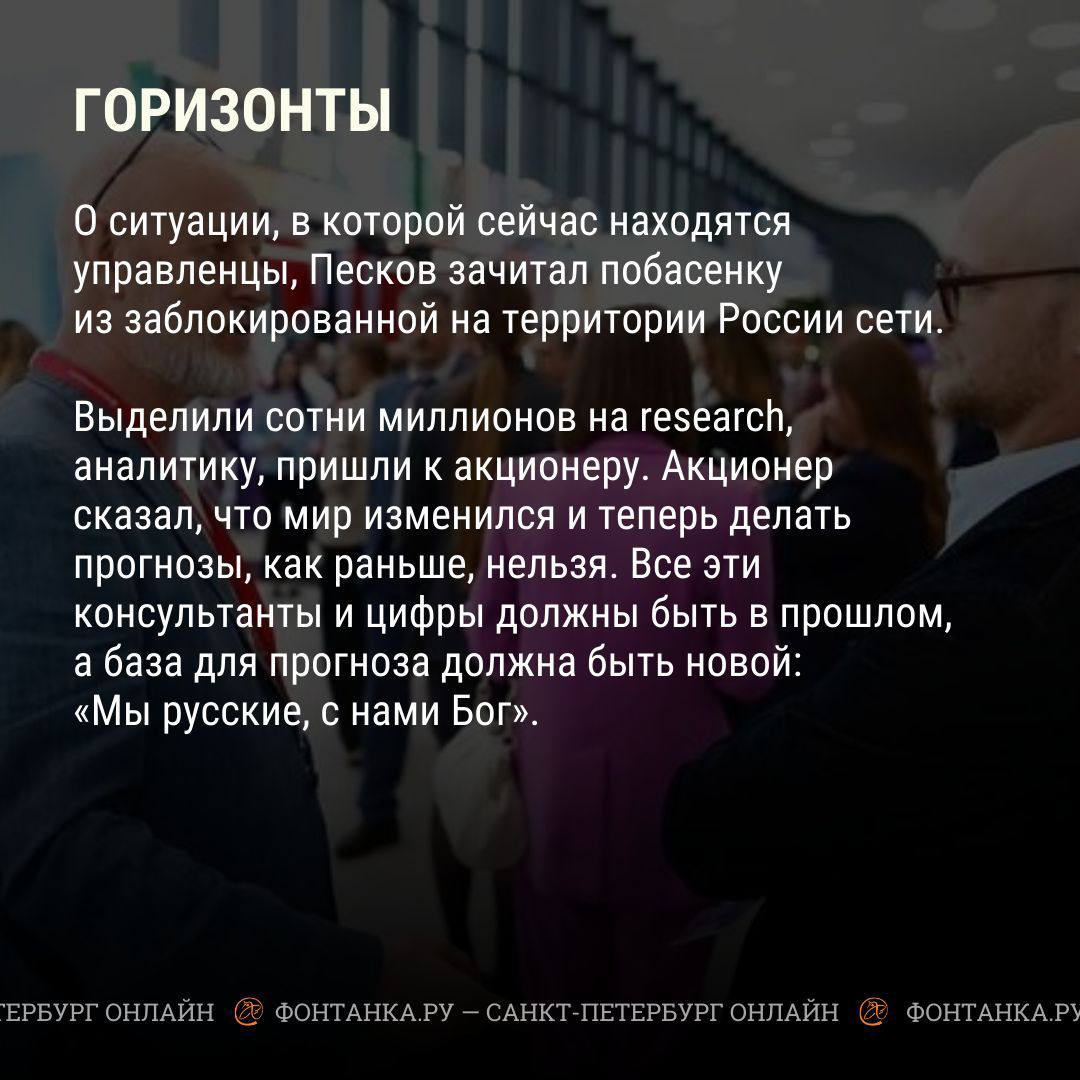 ГОРИЗОНТЫ

О ситуации, в которой сейчас находятся управленцы, Песков зачитал побасенку из заблокированной на территории России сети.

Выделили сотни миллионов на research, аналитику, пришли к акционеру. Акционер сказал, что мир изменился и теперь делать прогнозы, как раньше, нельзя. Все эти консультанты и цифры должны быть в прошлом, а база для прогноза должна быть новой: «Мы русские, с нами Бог».

ТЕРБУРГ ОНЛАЙН ФОНТАНКА.РУ — САНКТ-ПЕТЕРБУРГ ОНЛАЙН ФОНТАНКА.РУ